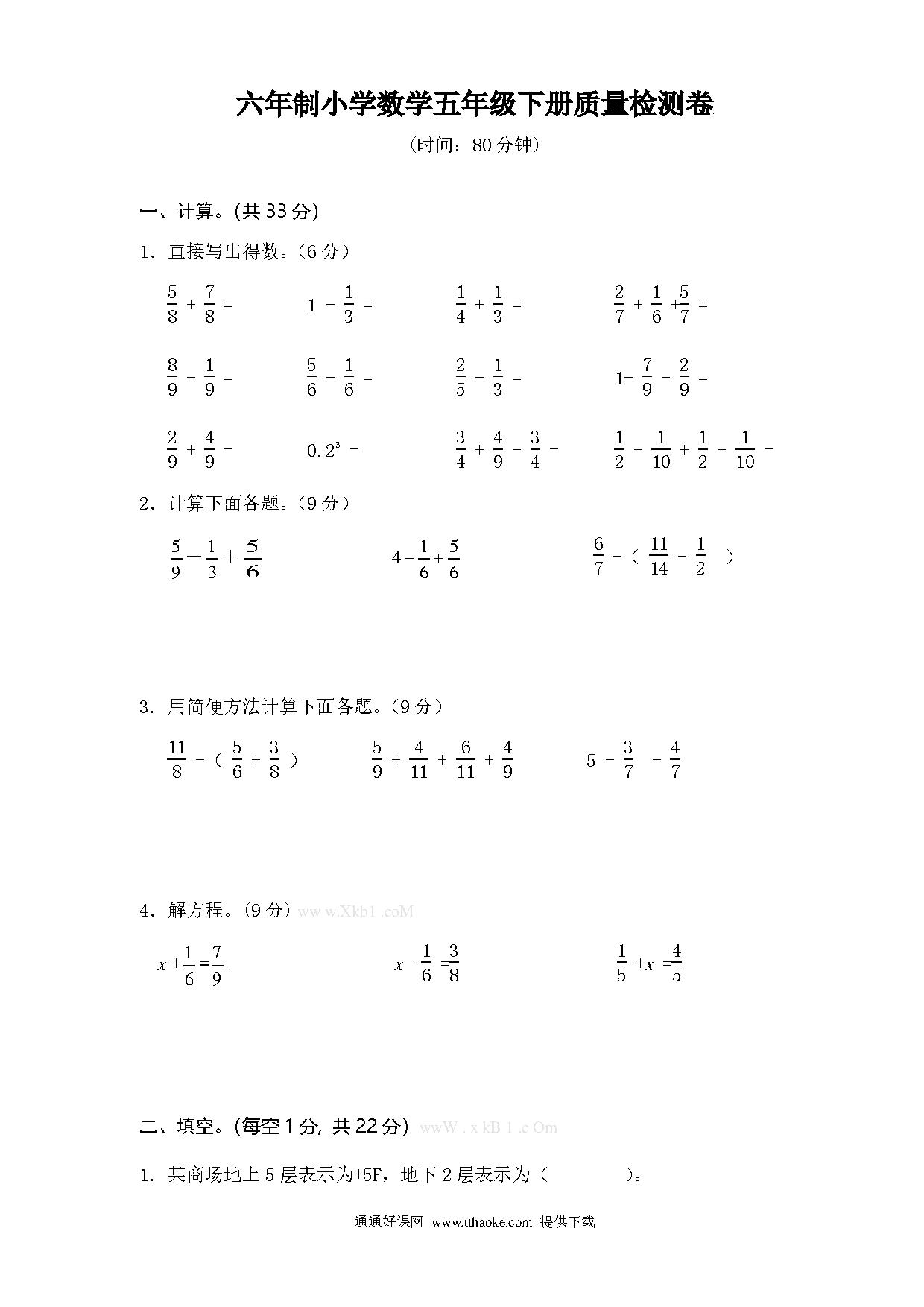 六年制小学数学五年级下册质量检测卷

（时间：80分钟）

一、计算。(共33分)

1．直接写出得数。（6分）

$\frac{5}{8}+\frac{7}{8}=$　　$1-\frac{1}{3}=$　　$\frac{1}{4}+\frac{1}{3}=$　　$\frac{2}{7}+\frac{1}{6}+\frac{5}{7}=$

$\frac{8}{9}-\frac{1}{9}=$　　$\frac{5}{6}-\frac{1}{6}=$　　$\frac{2}{5}-\frac{1}{3}=$　　$1-\frac{7}{9}-\frac{2}{9}=$

$\frac{2}{9}+\frac{4}{9}=$　　$0.2^3=$　　$\frac{3}{4}+\frac{4}{9}-\frac{3}{4}=$　　$\frac{1}{2}-\frac{1}{10}+\frac{1}{2}-\frac{1}{10}=$

2．计算下面各题。（9分）

$\frac{5}{9}-\frac{1}{3}+\frac{5}{6}$　　$4-\frac{1}{6}+\frac{5}{6}$　　$\frac{6}{7}-(\frac{11}{14}-\frac{1}{2})$

3．用简便方法计算下面各题。（9分）

$\frac{11}{8}-(\frac{5}{6}+\frac{3}{8})$　　$\frac{5}{9}+\frac{4}{11}+\frac{6}{11}+\frac{4}{9}$　　$5-\frac{3}{7}-\frac{4}{7}$

4．解方程。（9分）ww w.Xkb1 .coM

$x+\frac{1}{6}=\frac{7}{9}$　　$x-\frac{1}{6}=\frac{3}{8}$　　$\frac{1}{5}+x=\frac{4}{5}$

二、填空。(每空1分, 共22分) wwW . x kB 1 .c Om

1．某商场地上5层表示为+5F，地下2层表示为（　　　　）。

通通好课网 www.tthaoke.com 提供下载